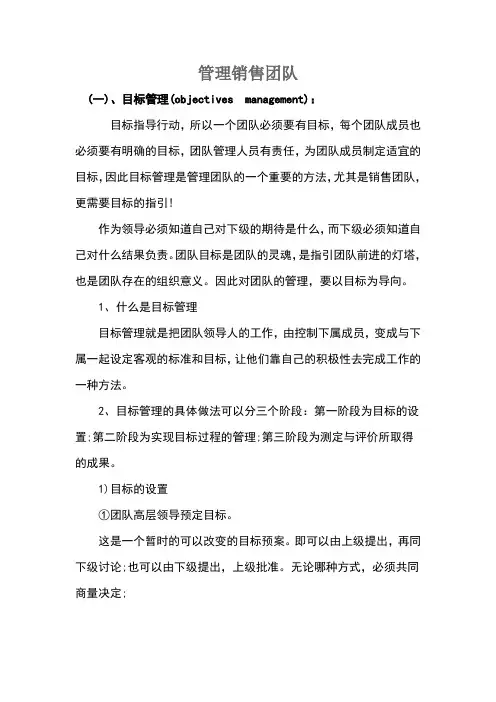 管理销售团队

（一）、目标管理(objectives management)：

目标指导行动，所以一个团队必须要有目标，每个团队成员也必须要有明确的目标，团队管理人员有责任，为团队成员制定适宜的目标，因此目标管理是管理团队的一个重要的方法，尤其是销售团队，更需要目标的指引!

作为领导必须知道自己对下级的期待是什么，而下级必须知道自己对什么结果负责。团队目标是团队的灵魂，是指引团队前进的灯塔，也是团队存在的组织意义。因此对团队的管理，要以目标为导向。

1、什么是目标管理

目标管理就是把团队领导人的工作，由控制下属成员，变成与下属一起设定客观的标准和目标，让他们靠自己的积极性去完成工作的一种方法。

2、目标管理的具体做法可以分三个阶段：第一阶段为目标的设置;第二阶段为实现目标过程的管理;第三阶段为测定与评价所取得的成果。

1)目标的设置

①团队高层领导预定目标。

这是一个暂时的可以改变的目标预案。即可以由上级提出，再同下级讨论;也可以由下级提出，上级批准。无论哪种方式，必须共同商量决定;